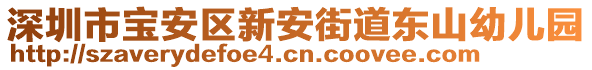 深圳市宝安区新安街道东山幼儿园
http://szaverydefoe4.cn.coovee.com